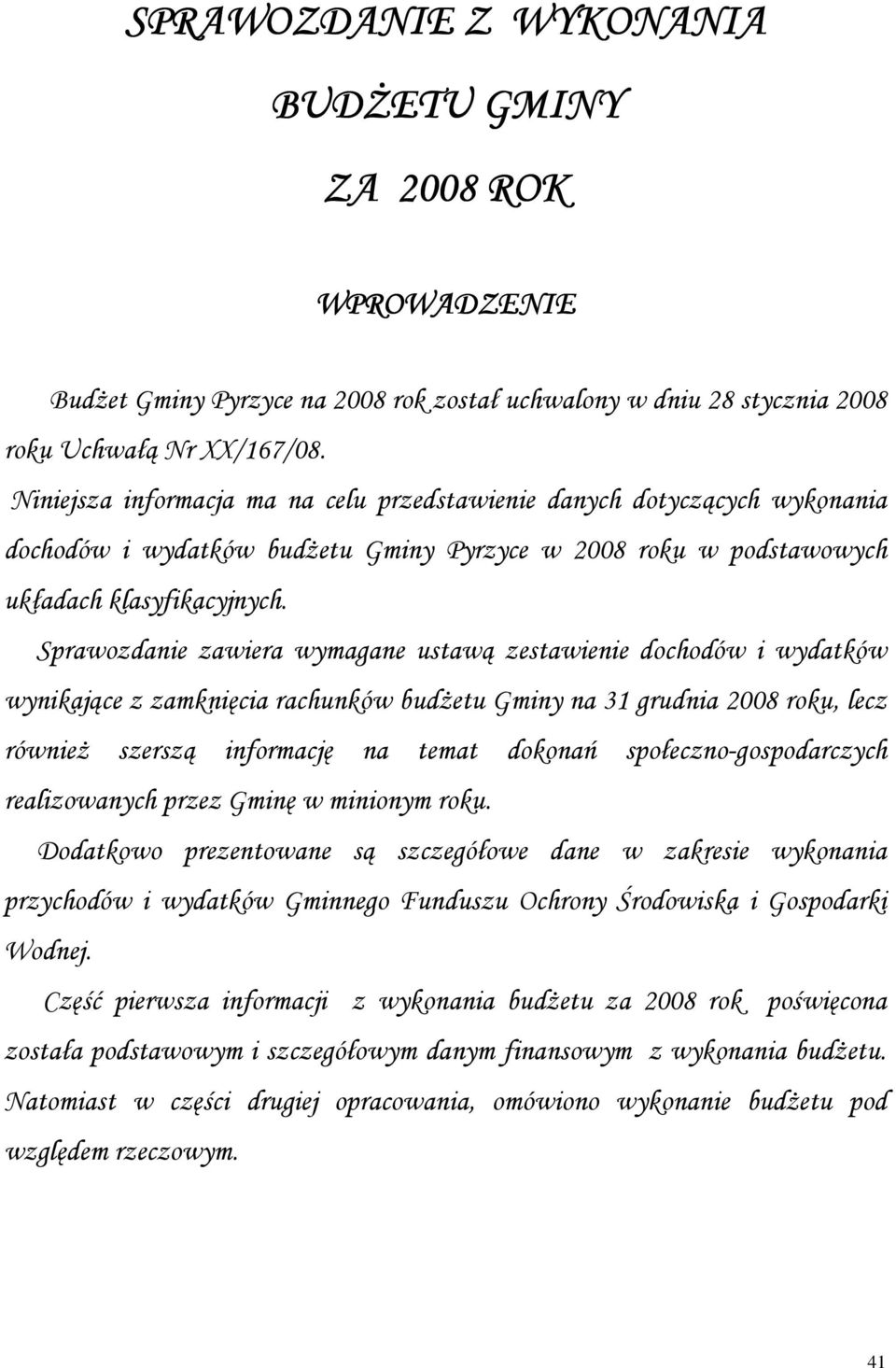 SPRAWOZDANIE Z WYKONANIA

BUDŻETU GMINY

ZA 2008 ROK

WPROWADZENIE

Budżet Gminy Pyrzyce na 2008 rok został uchwalony w dniu 28 stycznia 2008 roku Uchwałą Nr XX/167/08.

Niniejsza informacja ma na celu przedstawienie danych dotyczących wykonania dochodów i wydatków budżetu Gminy Pyrzyce w 2008 roku w podstawowych układach klasyfikacyjnych.

Sprawozdanie zawiera wymagane ustawą zestawienie dochodów i wydatków wynikające z zamknięcia rachunków budżetu Gminy na 31 grudnia 2008 roku, lecz również szerszą informację na temat dokonań społeczno-gospodarczych realizowanych przez Gminę w minionym roku.

Dodatkowo prezentowane są szczegółowe dane w zakresie wykonania przychodów i wydatków Gminnego Funduszu Ochrony Środowiska i Gospodarki Wodnej.

Część pierwsza informacji z wykonania budżetu za 2008 rok poświęcona została podstawowym i szczegółowym danym finansowym z wykonania budżetu. Natomiast w części drugiej opracowania, omówiono wykonanie budżetu pod względem rzeczowym.

41